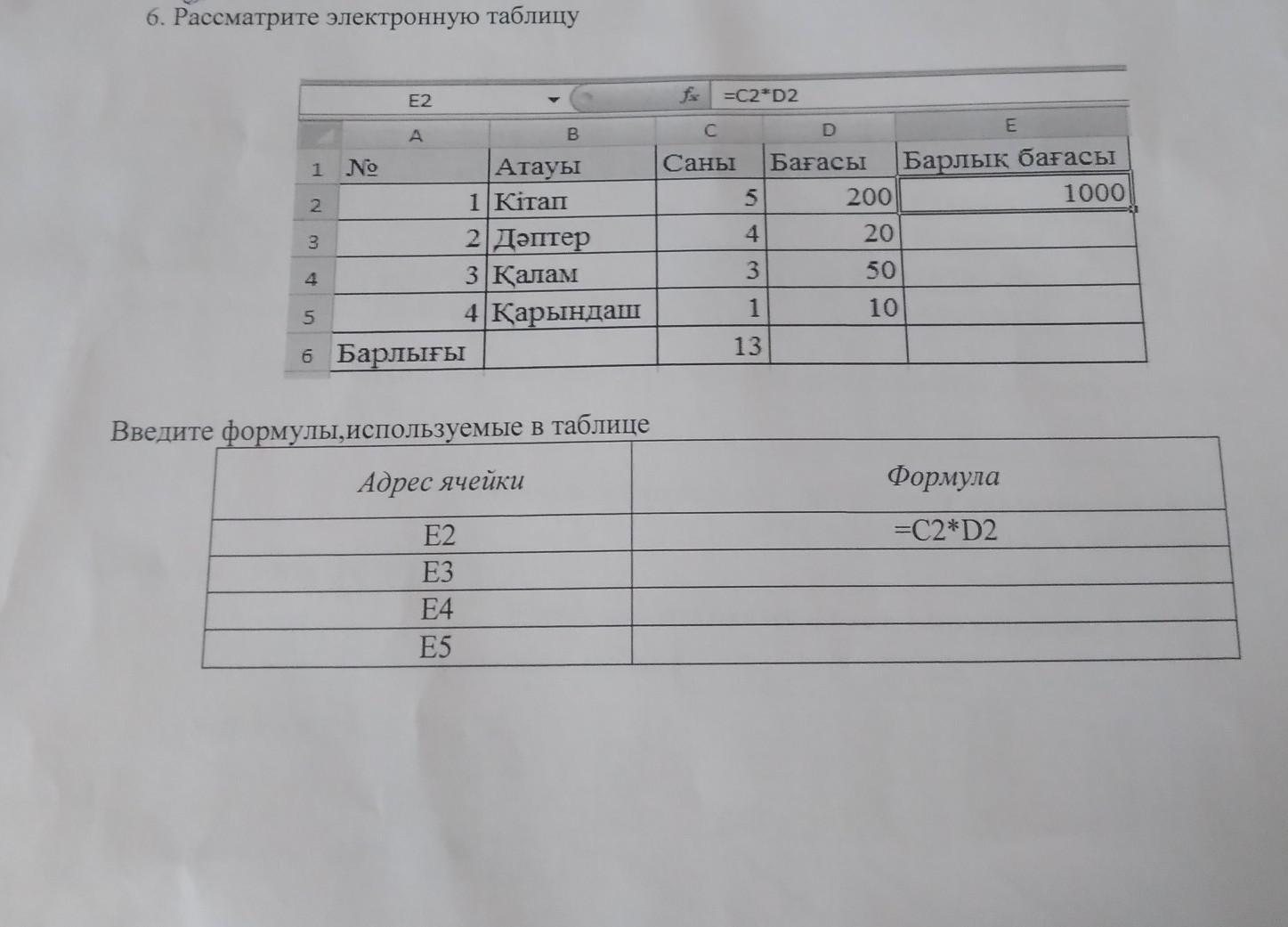 6. Рассматрите электронную таблицу

E2 $f_x$ =C2*D2

| | A | B | C | D | E |
|---|---|---|---|---|---|
| 1 | № | Атауы | Саны | Бағасы | Барлық бағасы |
| 2 | 1 | Кітап | 5 | 200 | 1000 |
| 3 | 2 | Дәптер | 4 | 20 | |
| 4 | 3 | Қалам | 3 | 50 | |
| 5 | 4 | Қарындаш | 1 | 10 | |
| 6 | Барлығы | | 13 | | |

Введите формулы,используемые в таблице

| Адрес ячейки | Формула |
|---|---|
| E2 | =C2*D2 |
| E3 | |
| E4 | |
| E5 | |